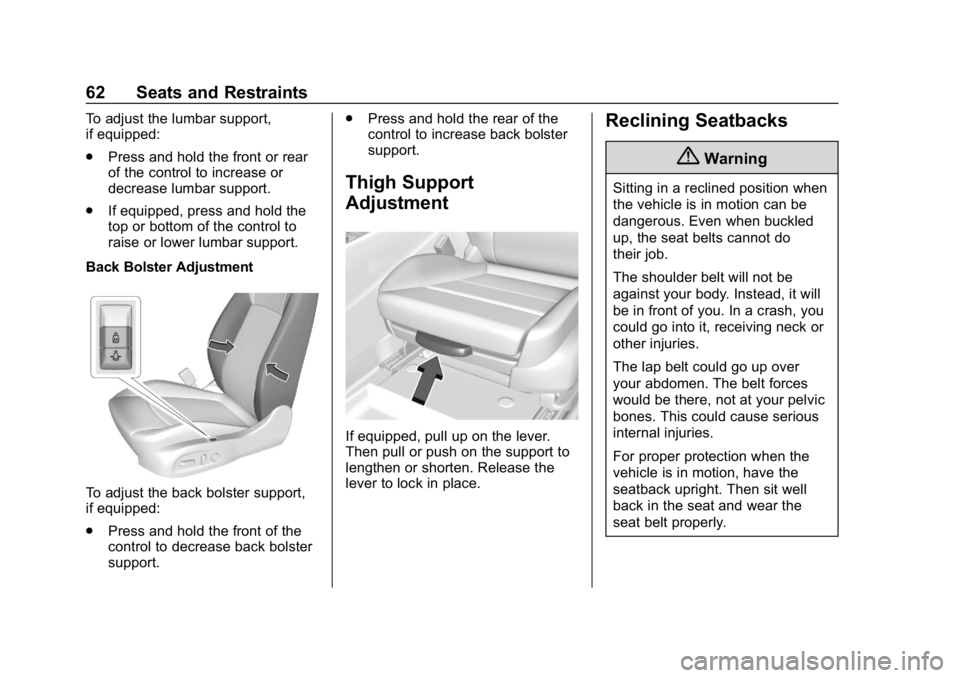 62 Seats and Restraints

To adjust the lumbar support, if equipped:

. Press and hold the front or rear of the control to increase or decrease lumbar support.

. If equipped, press and hold the top or bottom of the control to raise or lower lumbar support.

Back Bolster Adjustment

To adjust the back bolster support, if equipped:

. Press and hold the front of the control to decrease back bolster support.

. Press and hold the rear of the control to increase back bolster support.

Thigh Support Adjustment

If equipped, pull up on the lever. Then pull or push on the support to lengthen or shorten. Release the lever to lock in place.

Reclining Seatbacks

Warning

Sitting in a reclined position when the vehicle is in motion can be dangerous. Even when buckled up, the seat belts cannot do their job.

The shoulder belt will not be against your body. Instead, it will be in front of you. In a crash, you could go into it, receiving neck or other injuries.

The lap belt could go up over your abdomen. The belt forces would be there, not at your pelvic bones. This could cause serious internal injuries.

For proper protection when the vehicle is in motion, have the seatback upright. Then sit well back in the seat and wear the seat belt properly.

carmanualsonline.info